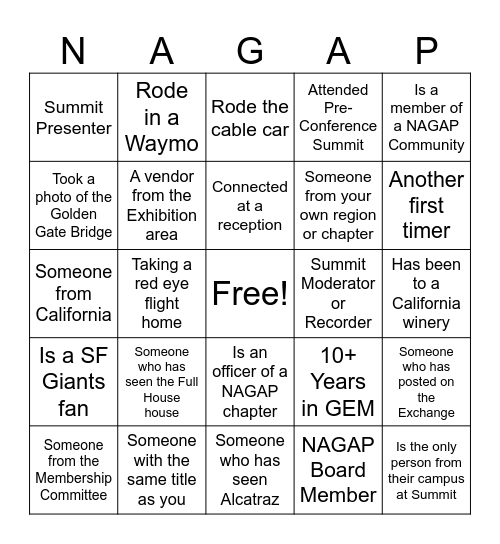 | N | A | G | A | P |
|---|---|---|---|---|
| Summit Presenter | Rode in a Waymo | Rode the cable car | Attended Pre-Conference Summit | Is a member of a NAGAP Community |
| Took a photo of the Golden Gate Bridge | A vendor from the Exhibition area | Connected at a reception | Someone from your own region or chapter | Another first timer |
| Someone from California | Taking a red eye flight home | Free! | Summit Moderator or Recorder | Has been to a California winery |
| Is a SF Giants fan | Someone who has seen the Full House house | Is an officer of a NAGAP chapter | 10+ Years in GEM | Someone who has posted on the Exchange |
| Someone from the Membership Committee | Someone with the same title as you | Someone who has seen Alcatraz | NAGAP Board Member | Is the only person from their campus at Summit |